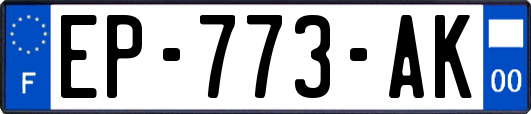 F
EP-773-AK
00